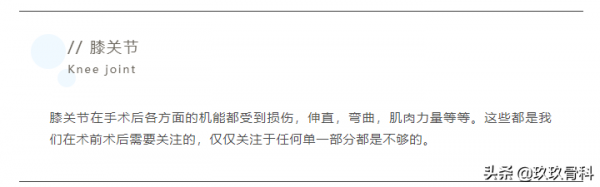 // 膝关节

Knee joint

膝关节在手术后各方面的机能都受到损伤，伸直，弯曲，肌肉力量等等。这些都是我们在术前术后需要关注的，仅仅关注于任何单一部分都是不够的。

头条 @玖玖骨科